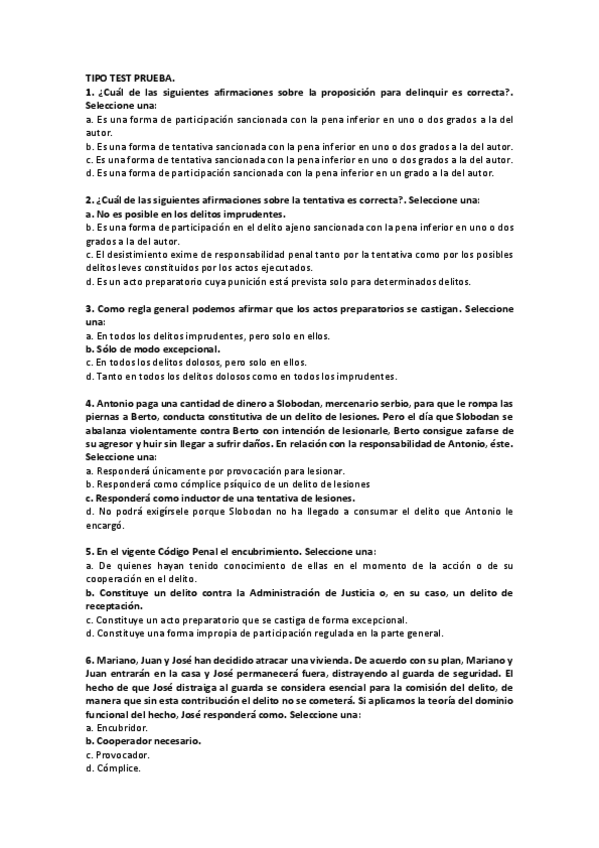 TIPO TEST PRUEBA.
1. ¿Cuál de las siguientes afirmaciones sobre la proposición para delinquir es correcta?. Seleccione una:
a. Es una forma de participación sancionada con la pena inferior en uno o dos grados a la del autor.
b. Es una forma de tentativa sancionada con la pena inferior en uno o dos grados a la del autor.
c. Es una forma de tentativa sancionada con la pena inferior en uno o dos grados a la del autor.
d. Es una forma de participación sancionada con la pena inferior en un grado a la del autor.

2. ¿Cuál de las siguientes afirmaciones sobre la tentativa es correcta?. Seleccione una:
a. No es posible en los delitos imprudentes.
b. Es una forma de participación en el delito ajeno sancionada con la pena inferior en uno o dos grados a la del autor.
c. El desistimiento exime de responsabilidad penal tanto por la tentativa como por los posibles delitos leves constituidos por los actos ejecutados.
d. Es un acto preparatorio cuya punición está prevista solo para determinados delitos.

3. Como regla general podemos afirmar que los actos preparatorios se castigan. Seleccione una:
a. En todos los delitos imprudentes, pero solo en ellos.
b. Sólo de modo excepcional.
c. En todos los delitos dolosos, pero solo en ellos.
d. Tanto en todos los delitos dolosos como en todos los imprudentes.

4. Antonio paga una cantidad de dinero a Slobodan, mercenario serbio, para que le rompa las piernas a Berto, conducta constitutiva de un delito de lesiones. Pero el día que Slobodan se abalanza violentamente contra Berto con intención de lesionarle, Berto consigue zafarse de su agresor y huir sin llegar a sufrir daños. En relación con la responsabilidad de Antonio, éste. Seleccione una:
a. Responderá únicamente por provocación para lesionar.
b. Responderá como cómplice psíquico de un delito de lesiones
c. Responderá como inductor de una tentativa de lesiones.
d. No podrá exigírsele porque Slobodan no ha llegado a consumar el delito que Antonio le encargó.

5. En el vigente Código Penal el encubrimiento. Seleccione una:
a. De quienes hayan tenido conocimiento de ellas en el momento de la acción o de su cooperación en el delito.
b. Constituye un delito contra la Administración de Justicia o, en su caso, un delito de receptación.
c. Constituye un acto preparatorio que se castiga de forma excepcional.
d. Constituye una forma impropia de participación regulada en la parte general.

6. Mariano, Juan y José han decidido atracar una vivienda. De acuerdo con su plan, Mariano y Juan entrarán en la casa y José permanecerá fuera, distrayendo al guarda de seguridad. El hecho de que José distraiga al guarda se considera esencial para la comisión del delito, de manera que sin esta contribución el delito no se cometerá. Si aplicamos la teoría del dominio funcional del hecho, José responderá como. Seleccione una:
a. Encubridor.
b. Cooperador necesario.
c. Provocador.
d. Cómplice.